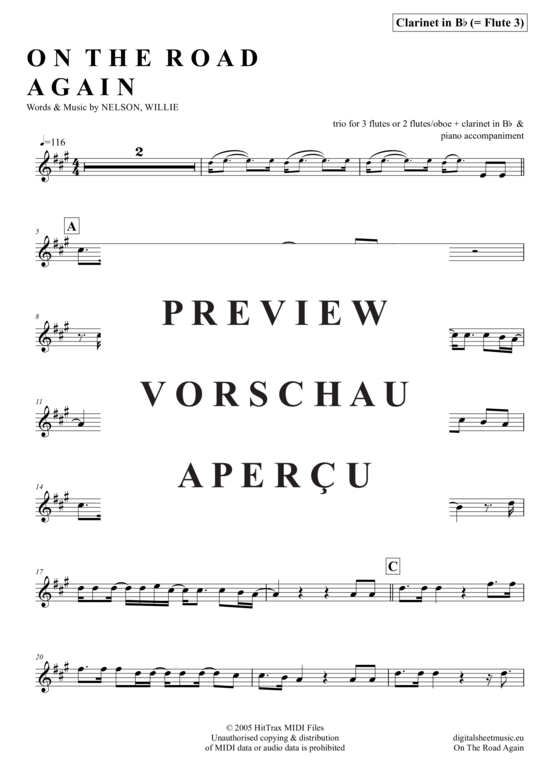 Clarinet in B♭ (= Flute 3)

ON THE ROAD AGAIN

Words & Music by NELSON, WILLIE

trio for 3 flutes or 2 flutes/oboe + clarinet in B♭ & piano accompaniment

♩=116

2

5

A

8

PREVIEW

11

VORSCHAU

14

APERÇU

17

C

20

© 2005 HitTrax MIDI Files
Unauthorised copying & distribution of MIDI data or audio data is prohibited

digitalsheetmusic.eu
On The Road Again